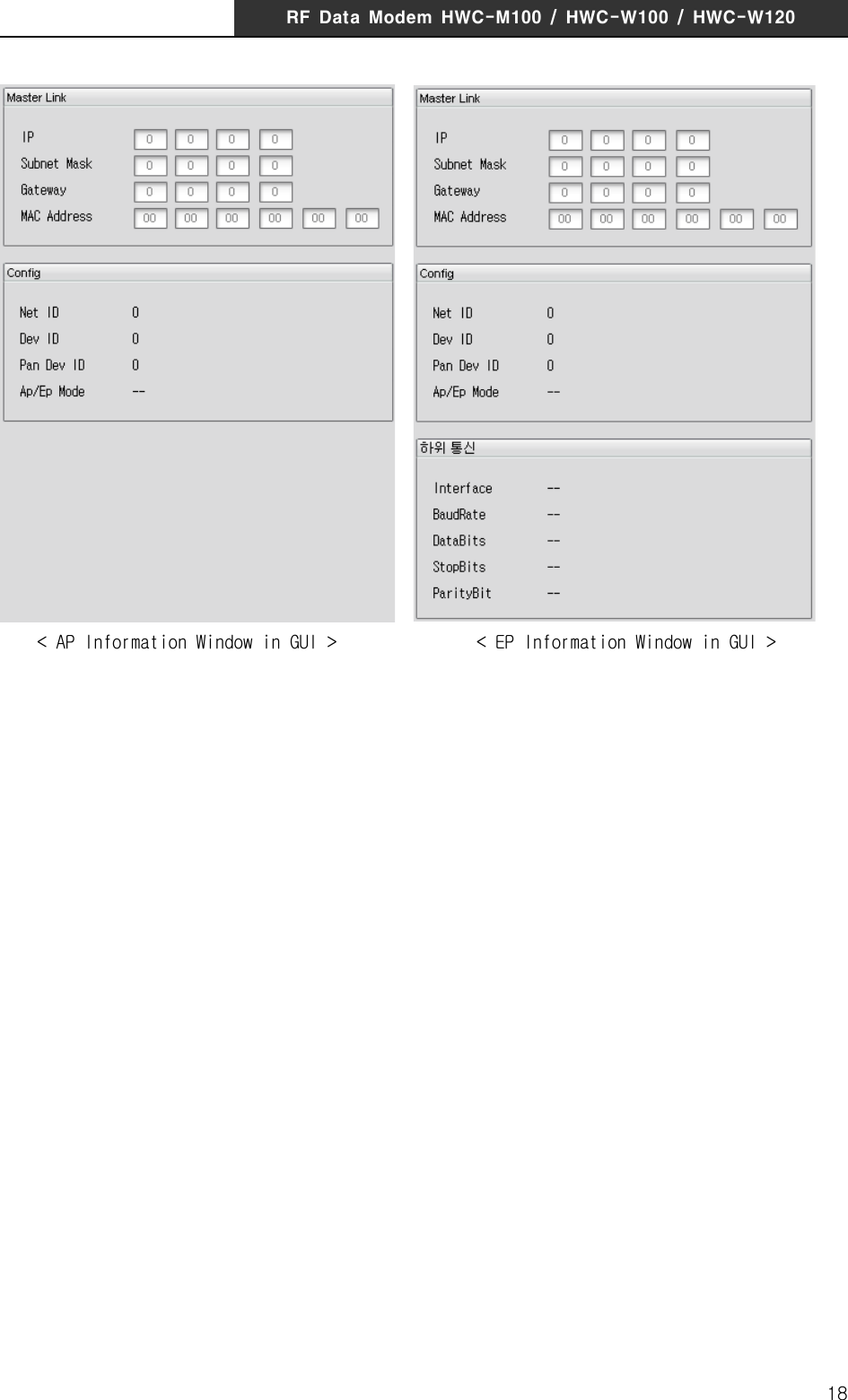 RF Data Modem HWC-M100 / HWC-W100 / HWC-W120

Master Link

IP 0 0 0 0
Subnet Mask 0 0 0 0
Gateway 0 0 0 0
MAC Address 00 00 00 00 00 00

Config

Net ID 0
Dev ID 0
Pan Dev ID 0
Ap/Ep Mode --

< AP Information Window in GUI >

Master Link

IP 0 0 0 0
Subnet Mask 0 0 0 0
Gateway 0 0 0 0
MAC Address 00 00 00 00 00 00

Config

Net ID 0
Dev ID 0
Pan Dev ID 0
Ap/Ep Mode --

하위 통신

Interface --
BaudRate --
DataBits --
StopBits --
ParityBit --

< EP Information Window in GUI >

18